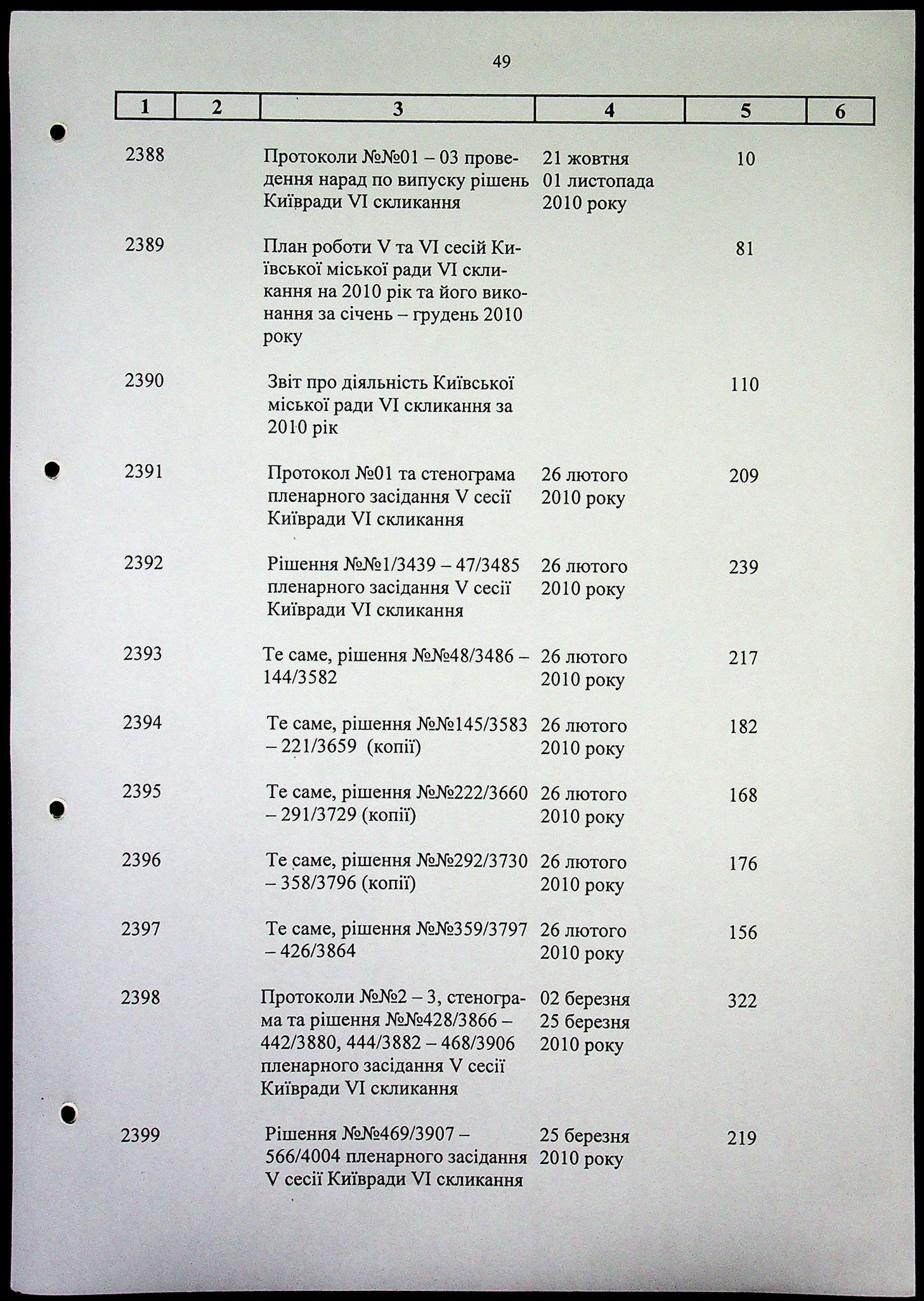 49

| 1 | 2 | 3 | 4 | 5 | 6 |
|---|---|---|---|---|---|
| 2388 | | Протоколи №№01 – 03 проведення нарад по випуску рішень Київради VI скликання | 21 жовтня 01 листопада 2010 року | 10 | |
| 2389 | | План роботи V та VI сесій Київської міської ради VI скликання на 2010 рік та його виконання за січень – грудень 2010 року | | 81 | |
| 2390 | | Звіт про діяльність Київської міської ради VI скликання за 2010 рік | | 110 | |
| 2391 | | Протокол №01 та стенограма пленарного засідання V сесії Київради VI скликання | 26 лютого 2010 року | 209 | |
| 2392 | | Рішення №№1/3439 – 47/3485 пленарного засідання V сесії Київради VI скликання | 26 лютого 2010 року | 239 | |
| 2393 | | Те саме, рішення №№48/3486 – 144/3582 | 26 лютого 2010 року | 217 | |
| 2394 | | Те саме, рішення №№145/3583 – 221/3659 (копії) | 26 лютого 2010 року | 182 | |
| 2395 | | Те саме, рішення №№222/3660 – 291/3729 (копії) | 26 лютого 2010 року | 168 | |
| 2396 | | Те саме, рішення №№292/3730 – 358/3796 (копії) | 26 лютого 2010 року | 176 | |
| 2397 | | Те саме, рішення №№359/3797 – 426/3864 | 26 лютого 2010 року | 156 | |
| 2398 | | Протоколи №№2 – 3, стенограма та рішення №№428/3866 – 442/3880, 444/3882 – 468/3906 пленарного засідання V сесії Київради VI скликання | 02 березня 25 березня 2010 року | 322 | |
| 2399 | | Рішення №№469/3907 – 566/4004 пленарного засідання V сесії Київради VI скликання | 25 березня 2010 року | 219 | |